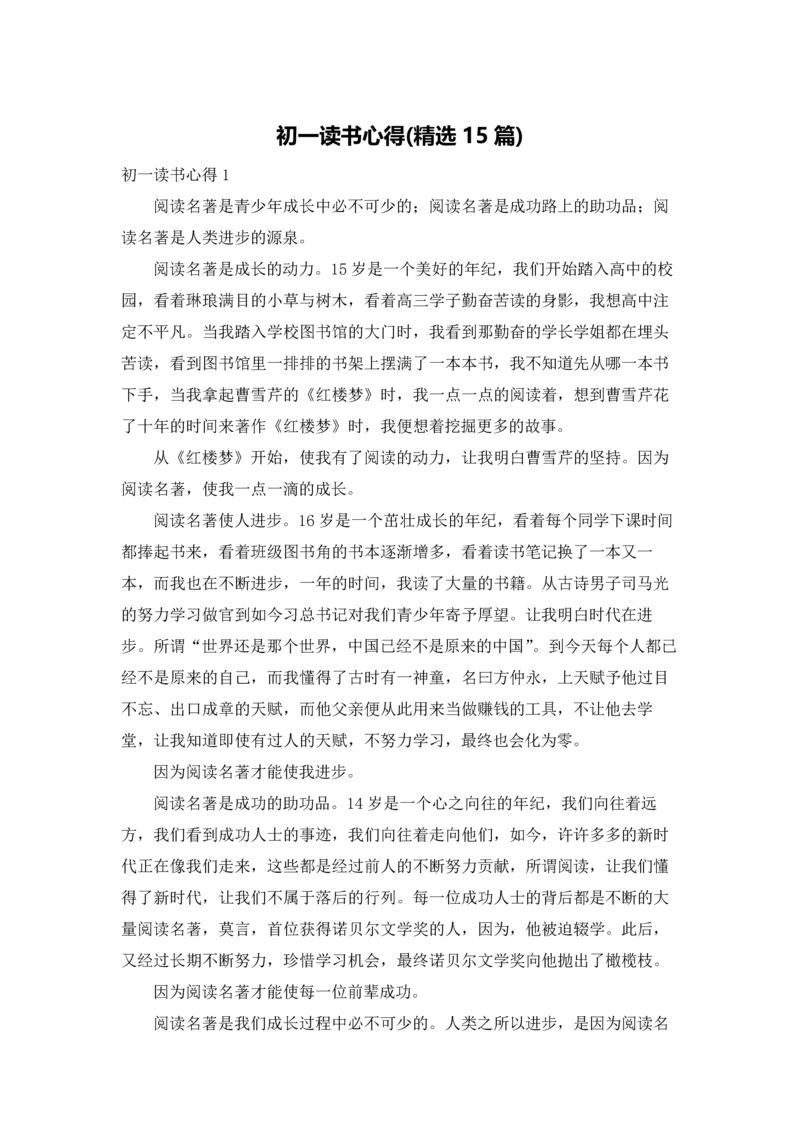 初一读书心得(精选 15 篇)

初一读书心得 1

阅读名著是青少年成长中必不可少的；阅读名著是成功路上的助功品；阅读名著是人类进步的源泉。

阅读名著是成长的动力。15 岁是一个美好的年纪，我们开始踏入高中的校园，看着琳琅满目的小草与树木，看着高三学子勤奋苦读的身影，我想高中注定不平凡。当我踏入学校图书馆的大门时，我看到那勤奋的学长学姐都在埋头苦读，看到图书馆里一排排的书架上摆满了一本本书，我不知道先从哪一本书下手，当我拿起曹雪芹的《红楼梦》时，我一点一点的阅读着，想到曹雪芹花了十年的时间来著作《红楼梦》时，我便想着挖掘更多的故事。

从《红楼梦》开始，使我有了阅读的动力，让我明白曹雪芹的坚持。因为阅读名著，使我一点一滴的成长。

阅读名著使人进步。16 岁是一个茁壮成长的年纪，看着每个同学下课时间都捧起书来，看着班级图书角的书本逐渐增多，看着读书笔记换了一本又一本，而我也在不断进步，一年的时间，我读了大量的书籍。从古诗男子司马光的努力学习做官到如今习总书记对我们青少年寄予厚望。让我明白时代在进步。所谓“世界还是那个世界，中国已经不是原来的中国”。到今天每个人都已经不是原来的自己，而我懂得了古时有一神童，名曰方仲永，上天赋予他过目不忘、出口成章的天赋，而他父亲便从此用来当做赚钱的工具，不让他去学堂，让我知道即使有过人的天赋，不努力学习，最终也会化为零。

因为阅读名著才能使我进步。

阅读名著是成功的助功品。14 岁是一个心之向往的年纪，我们向往着远方，我们看到成功人士的事迹，我们向往着走向他们，如今，许许多多的新时代正在像我们走来，这些都是经过前人的不断努力贡献，所谓阅读，让我们懂得了新时代，让我们不属于落后的行列。每一位成功人士的背后都是不断的大量阅读名著，莫言，首位获得诺贝尔文学奖的人，因为，他被迫辍学。此后，又经过长期不断努力，珍惜学习机会，最终诺贝尔文学奖向他抛出了橄榄枝。

因为阅读名著才能使每一位前辈成功。

阅读名著是我们成长过程中必不可少的。人类之所以进步，是因为阅读名